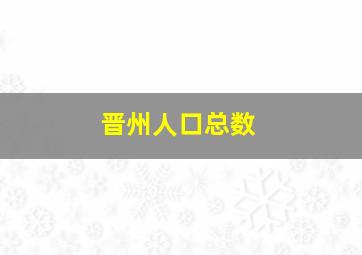 晋州人口总数